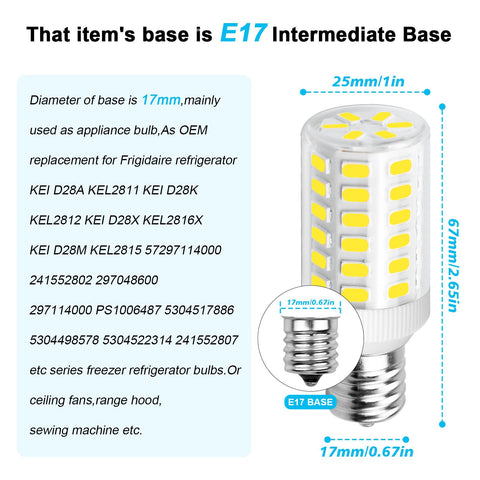 That item's base is E17 Intermediate Base

Diameter of base is 17mm,mainly used as appliance bulb,As OEM replacement for Frigidaire refrigerator KEI D28A KEL2811 KEI D28K KEL2812 KEI D28X KEL2816X KEI D28M KEL2815 57297114000 241552802 297048600 297114000 PS1006487 5304517886 5304498578 5304522314 241552807 etc series freezer refrigerator bulbs.Or ceiling fans,range hood, sewing machine etc.

25mm/1in

67mm/2.65in

17mm/0.67in

E17 BASE

17mm/0.67in